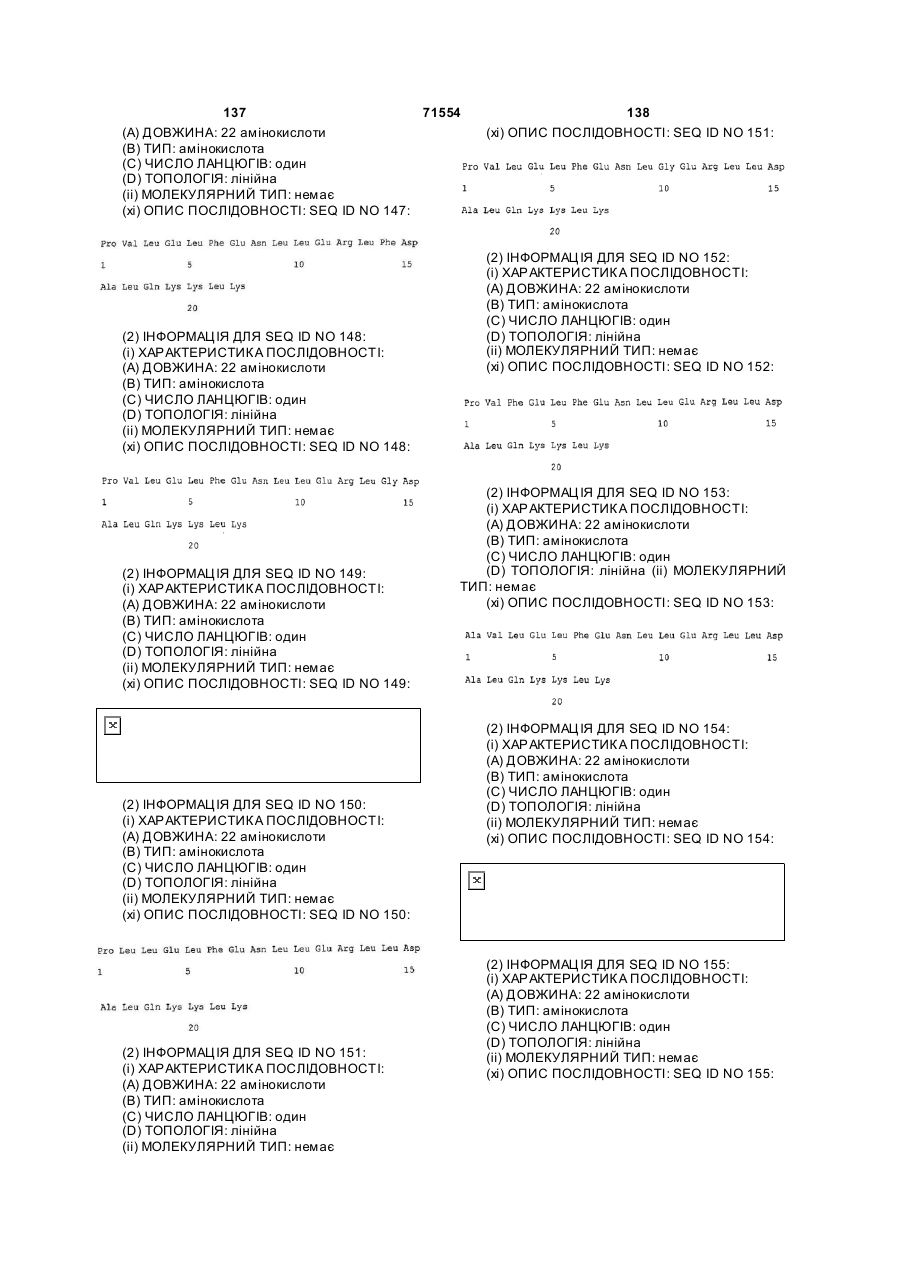 137 71554 138

(A) ДОВЖИНА: 22 амінокислоти
(B) ТИП: амінокислота
(C) ЧИСЛО ЛАНЦЮГІВ: один
(D) ТОПОЛОГІЯ: лінійна
(ii) МОЛЕКУЛЯРНИЙ ТИП: немає
(xi) ОПИС ПОСЛІДОВНОСТІ: SEQ ID NO 147:

Pro Val Leu Glu Leu Phe Glu Asn Leu Leu Glu Arg Leu Phe Asp
1 5 10 15
Ala Leu Gln Lys Lys Leu Lys
20

(2) ІНФОРМАЦІЯ ДЛЯ SEQ ID NO 148:
(i) ХАРАКТЕРИСТИКА ПОСЛІДОВНОСТІ:
(A) ДОВЖИНА: 22 амінокислоти
(B) ТИП: амінокислота
(C) ЧИСЛО ЛАНЦЮГІВ: один
(D) ТОПОЛОГІЯ: лінійна
(ii) МОЛЕКУЛЯРНИЙ ТИП: немає
(xi) ОПИС ПОСЛІДОВНОСТІ: SEQ ID NO 148:

Pro Val Leu Glu Leu Phe Glu Asn Leu Leu Glu Arg Leu Gly Asp
1 5 10 15
Ala Leu Gln Lys Lys Leu Lys
20

(2) ІНФОРМАЦІЯ ДЛЯ SEQ ID NO 149:
(i) ХАРАКТЕРИСТИКА ПОСЛІДОВНОСТІ:
(A) ДОВЖИНА: 22 амінокислоти
(B) ТИП: амінокислота
(C) ЧИСЛО ЛАНЦЮГІВ: один
(D) ТОПОЛОГІЯ: лінійна
(ii) МОЛЕКУЛЯРНИЙ ТИП: немає
(xi) ОПИС ПОСЛІДОВНОСТІ: SEQ ID NO 149:

(2) ІНФОРМАЦІЯ ДЛЯ SEQ ID NO 150:
(i) ХАРАКТЕРИСТИКА ПОСЛІДОВНОСТІ:
(A) ДОВЖИНА: 22 амінокислоти
(B) ТИП: амінокислота
(C) ЧИСЛО ЛАНЦЮГІВ: один
(D) ТОПОЛОГІЯ: лінійна
(ii) МОЛЕКУЛЯРНИЙ ТИП: немає
(xi) ОПИС ПОСЛІДОВНОСТІ: SEQ ID NO 150:

Pro Leu Leu Glu Leu Phe Glu Asn Leu Leu Glu Arg Leu Leu Asp
1 5 10 15
Ala Leu Gln Lys Lys Leu Lys
20

(2) ІНФОРМАЦІЯ ДЛЯ SEQ ID NO 151:
(i) ХАРАКТЕРИСТИКА ПОСЛІДОВНОСТІ:
(A) ДОВЖИНА: 22 амінокислоти
(B) ТИП: амінокислота
(C) ЧИСЛО ЛАНЦЮГІВ: один
(D) ТОПОЛОГІЯ: лінійна
(ii) МОЛЕКУЛЯРНИЙ ТИП: немає

(xi) ОПИС ПОСЛІДОВНОСТІ: SEQ ID NO 151:

Pro Val Leu Glu Leu Phe Glu Asn Leu Gly Glu Arg Leu Leu Asp
1 5 10 15
Ala Leu Gln Lys Lys Leu Lys
20

(2) ІНФОРМАЦІЯ ДЛЯ SEQ ID NO 152:
(i) ХАРАКТЕРИСТИКА ПОСЛІДОВНОСТІ:
(A) ДОВЖИНА: 22 амінокислоти
(B) ТИП: амінокислота
(C) ЧИСЛО ЛАНЦЮГІВ: один
(D) ТОПОЛОГІЯ: лінійна
(ii) МОЛЕКУЛЯРНИЙ ТИП: немає
(xi) ОПИС ПОСЛІДОВНОСТІ: SEQ ID NO 152:

Pro Val Phe Glu Leu Phe Glu Asn Leu Leu Glu Arg Leu Leu Asp
1 5 10 15
Ala Leu Gln Lys Lys Leu Lys
20

(2) ІНФОРМАЦІЯ ДЛЯ SEQ ID NO 153:
(i) ХАРАКТЕРИСТИКА ПОСЛІДОВНОСТІ:
(A) ДОВЖИНА: 22 амінокислоти
(B) ТИП: амінокислота
(C) ЧИСЛО ЛАНЦЮГІВ: один
(D) ТОПОЛОГІЯ: лінійна (ii) МОЛЕКУЛЯРНИЙ ТИП: немає
(xi) ОПИС ПОСЛІДОВНОСТІ: SEQ ID NO 153:

Ala Val Leu Glu Leu Phe Glu Asn Leu Leu Glu Arg Leu Leu Asp
1 5 10 15
Ala Leu Gln Lys Lys Leu Lys
20

(2) ІНФОРМАЦІЯ ДЛЯ SEQ ID NO 154:
(i) ХАРАКТЕРИСТИКА ПОСЛІДОВНОСТІ:
(A) ДОВЖИНА: 22 амінокислоти
(B) ТИП: амінокислота
(C) ЧИСЛО ЛАНЦЮГІВ: один
(D) ТОПОЛОГІЯ: лінійна
(ii) МОЛЕКУЛЯРНИЙ ТИП: немає
(xi) ОПИС ПОСЛІДОВНОСТІ: SEQ ID NO 154:

(2) ІНФОРМАЦІЯ ДЛЯ SEQ ID NO 155:
(i) ХАРАКТЕРИСТИКА ПОСЛІДОВНОСТІ:
(A) ДОВЖИНА: 22 амінокислоти
(B) ТИП: амінокислота
(C) ЧИСЛО ЛАНЦЮГІВ: один
(D) ТОПОЛОГІЯ: лінійна
(ii) МОЛЕКУЛЯРНИЙ ТИП: немає
(xi) ОПИС ПОСЛІДОВНОСТІ: SEQ ID NO 155: